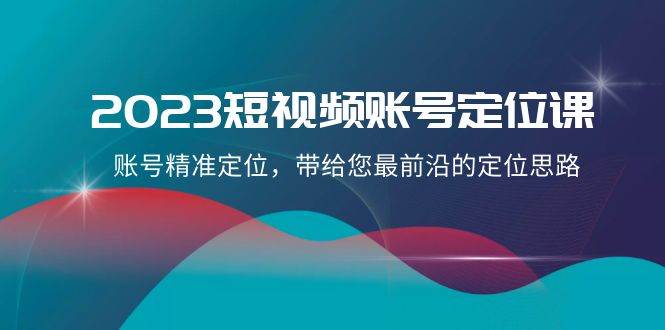 2023短视频账号定位课

账号精准定位，带给您最前沿的定位思路